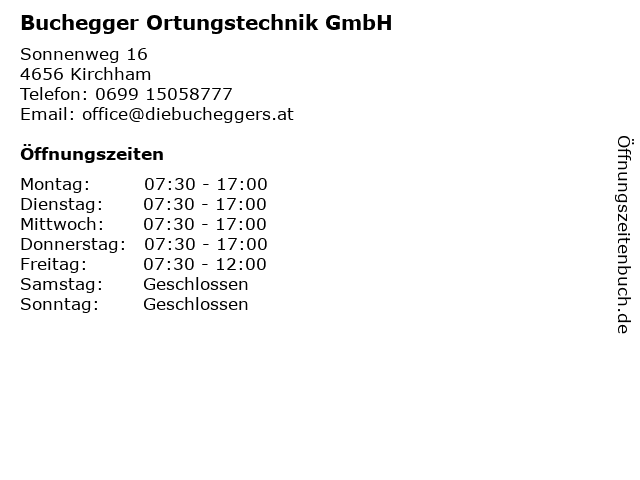 Buchegger Ortungstechnik GmbH

Sonnenweg 16
4656 Kirchham
Telefon: 0699 15058777
Email: office@diebucheggers.at

Öffnungszeiten

Montag: 07:30 - 17:00
Dienstag: 07:30 - 17:00
Mittwoch: 07:30 - 17:00
Donnerstag: 07:30 - 17:00
Freitag: 07:30 - 12:00
Samstag: Geschlossen
Sonntag: Geschlossen

Öffnungszeitenbuch.de